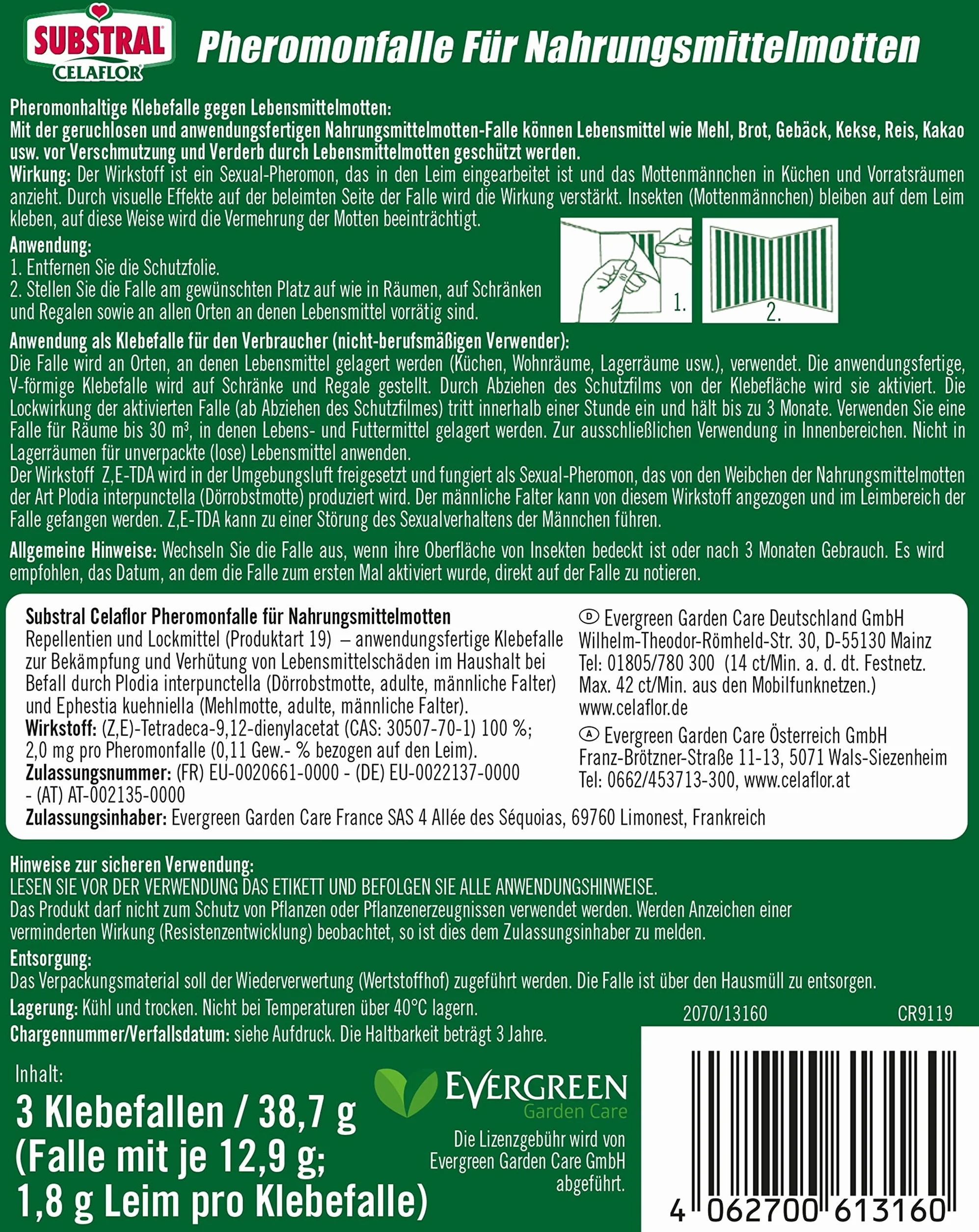 SUBSTRAL CELAFLOR

Pheromonfalle Für Nahrungsmittelmotten

Pheromonhaltige Klebefalle gegen Lebensmittelmotten:
Mit der geruchlosen und anwendungsfertigen Nahrungsmittelmotten-Falle können Lebensmittel wie Mehl, Brot, Gebäck, Kekse, Reis, Kakao usw. vor Verschmutzung und Verderb durch Lebensmittelmotten geschützt werden.
Wirkung: Der Wirkstoff ist ein Sexual-Pheromon, das in den Leim eingearbeitet ist und das Mottenmännchen in Küchen und Vorratsräumen anzieht. Durch visuelle Effekte auf der beleimten Seite der Falle wird die Wirkung verstärkt. Insekten (Mottenmännchen) bleiben auf dem Leim kleben, auf diese Weise wird die Vermehrung der Motten beeinträchtigt.

Anwendung:
1. Entfernen Sie die Schutzfolie.
2. Stellen Sie die Falle am gewünschten Platz auf wie in Räumen, auf Schränken und Regalen sowie an allen Orten an denen Lebensmittel vorrätig sind.

1.
2.

Anwendung als Klebefalle für den Verbraucher (nicht-berufsmäßigen Verwender):
Die Falle wird an Orten, an denen Lebensmittel gelagert werden (Küchen, Wohnräume, Lagerräume usw.), verwendet. Die anwendungsfertige, V-förmige Klebefalle wird auf Schränke und Regale gestellt. Durch Abziehen des Schutzfilms von der Klebefläche wird sie aktiviert. Die Lockwirkung der aktivierten Falle (ab Abziehen des Schutzfilmes) tritt innerhalb einer Stunde ein und hält bis zu 3 Monate. Verwenden Sie eine Falle für Räume bis 30 m³, in denen Lebens- und Futtermittel gelagert werden. Zur ausschließlichen Verwendung in Innenbereichen. Nicht in Lagerräumen für unverpackte (lose) Lebensmittel anwenden.
Der Wirkstoff Z,E-TDA wird in der Umgebungsluft freigesetzt und fungiert als Sexual-Pheromon, das von den Weibchen der Nahrungsmittelmotten der Art Plodia interpunctella (Dörrobstmotte) produziert wird. Der männliche Falter kann von diesem Wirkstoff angezogen und im Leimbereich der Falle gefangen werden. Z,E-TDA kann zu einer Störung des Sexualverhaltens der Männchen führen.

Allgemeine Hinweise: Wechseln Sie die Falle aus, wenn ihre Oberfläche von Insekten bedeckt ist oder nach 3 Monaten Gebrauch. Es wird empfohlen, das Datum, an dem die Falle zum ersten Mal aktiviert wurde, direkt auf der Falle zu notieren.

Substral Celaflor Pheromonfalle für Nahrungsmittelmotten
Repellentien und Lockmittel (Produktart 19) – anwendungsfertige Klebefalle zur Bekämpfung und Verhütung von Lebensmittelschäden im Haushalt bei Befall durch Plodia interpunctella (Dörrobstmotte, adulte, männliche Falter) und Ephestia kuehniella (Mehlmotte, adulte, männliche Falter).
Wirkstoff: (Z,E)-Tetradeca-9,12-dienylacetat (CAS: 30507-70-1) 100 %; 2,0 mg pro Pheromonfalle (0,11 Gew.- % bezogen auf den Leim).
Zulassungsnummer: (FR) EU-0020661-0000 - (DE) EU-0022137-0000 - (AT) AT-002135-0000
Zulassungsinhaber: Evergreen Garden Care France SAS 4 Allée des Séquoias, 69760 Limonest, Frankreich

D Evergreen Garden Care Deutschland GmbH
Wilhelm-Theodor-Römheld-Str. 30, D-55130 Mainz
Tel: 01805/780 300 (14 ct/Min. a. d. dt. Festnetz. Max. 42 ct/Min. aus den Mobilfunknetzen.)
www.celaflor.de
A Evergreen Garden Care Österreich GmbH
Franz-Brötzner-Straße 11-13, 5071 Wals-Siezenheim
Tel: 0662/453713-300, www.celaflor.at

Hinweise zur sicheren Verwendung:
LESEN SIE VOR DER VERWENDUNG DAS ETIKETT UND BEFOLGEN SIE ALLE ANWENDUNGSHINWEISE.
Das Produkt darf nicht zum Schutz von Pflanzen oder Pflanzenerzeugnissen verwendet werden. Werden Anzeichen einer verminderten Wirkung (Resistenzentwicklung) beobachtet, so ist dies dem Zulassungsinhaber zu melden.
Entsorgung:
Das Verpackungsmaterial soll der Wiederverwertung (Wertstoffhof) zugeführt werden. Die Falle ist über den Hausmüll zu entsorgen.
Lagerung: Kühl und trocken. Nicht bei Temperaturen über 40°C lagern.
Chargennummer/Verfallsdatum: siehe Aufdruck. Die Haltbarkeit beträgt 3 Jahre.

2070/13160 CR9119

Inhalt:
3 Klebefallen / 38,7 g
(Falle mit je 12,9 g;
1,8 g Leim pro Klebefalle)

EVERGREEN Garden Care
Die Lizenzgebühr wird von Evergreen Garden Care GmbH abgeführt.

4 062700 613160